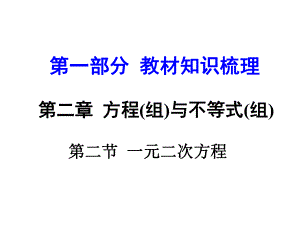 第一部分 教材知识梳理

第二章 方程(组)与不等式(组)

第二节 一元二次方程